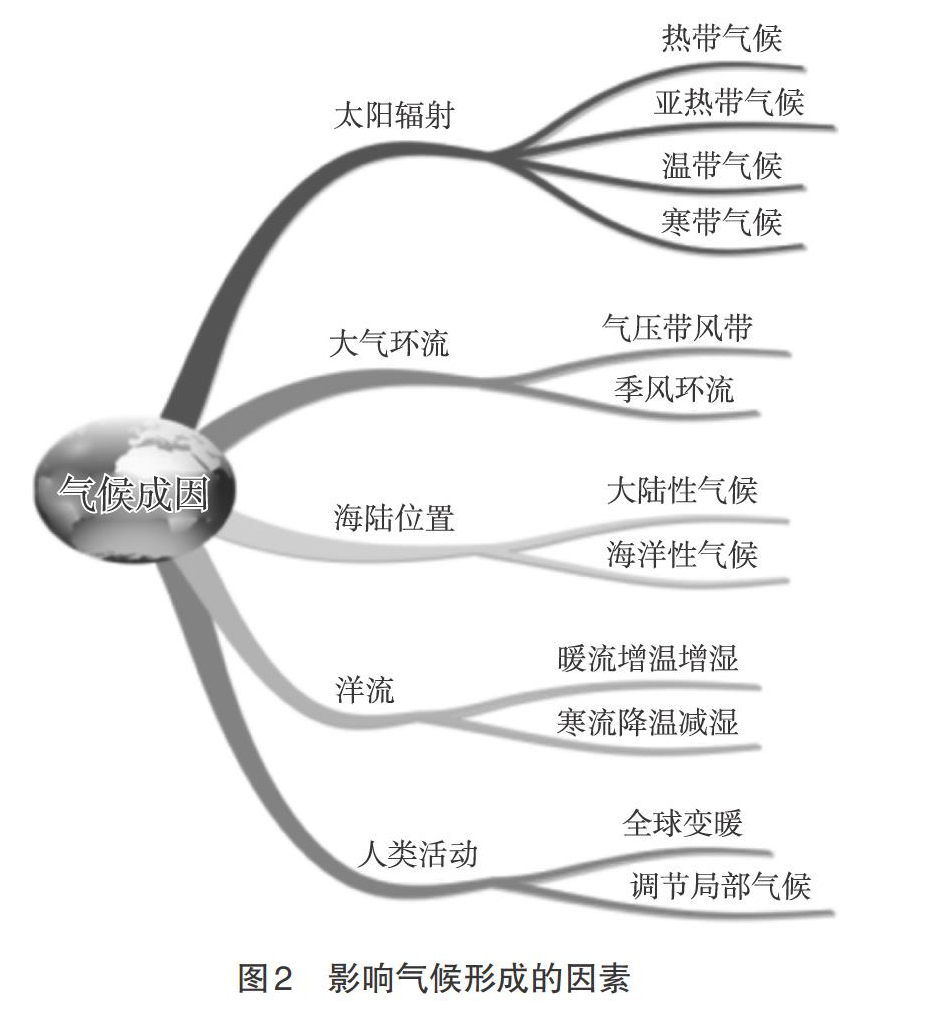 气候成因

太阳辐射
热带气候
亚热带气候
温带气候
寒带气候

大气环流
气压带风带
季风环流

海陆位置
大陆性气候
海洋性气候

洋流
暖流增温增湿
寒流降温减湿

人类活动
全球变暖
调节局部气候

图2　影响气候形成的因素